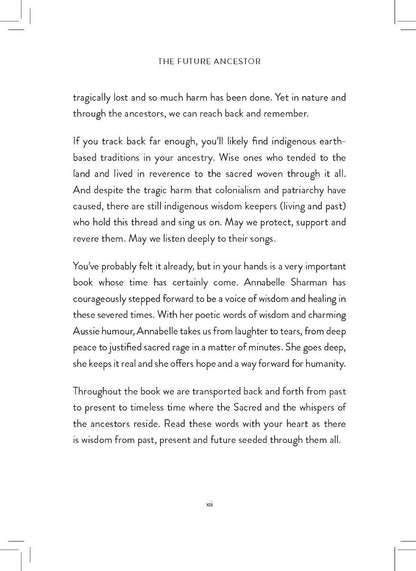 THE FUTURE ANCESTOR

tragically lost and so much harm has been done. Yet in nature and through the ancestors, we can reach back and remember.

If you track back far enough, you'll likely find indigenous earth-based traditions in your ancestry. Wise ones who tended to the land and lived in reverence to the sacred woven through it all. And despite the tragic harm that colonialism and patriarchy have caused, there are still indigenous wisdom keepers (living and past) who hold this thread and sing us on. May we protect, support and revere them. May we listen deeply to their songs.

You've probably felt it already, but in your hands is a very important book whose time has certainly come. Annabelle Sharman has courageously stepped forward to be a voice of wisdom and healing in these severed times. With her poetic words of wisdom and charming Aussie humour, Annabelle takes us from laughter to tears, from deep peace to justified sacred rage in a matter of minutes. She goes deep, she keeps it real and she offers hope and a way forward for humanity.

Throughout the book we are transported back and forth from past to present to timeless time where the Sacred and the whispers of the ancestors reside. Read these words with your heart as there is wisdom from past, present and future seeded through them all.

xiii